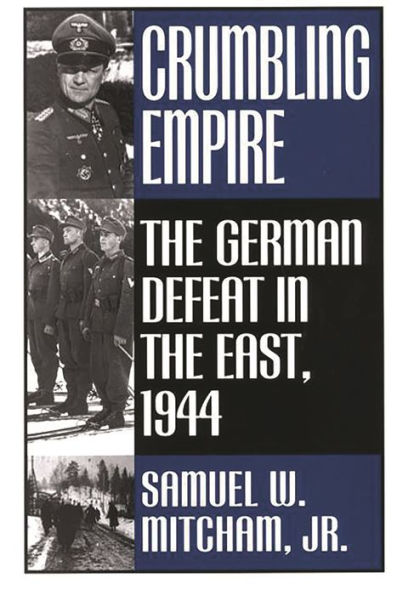 CRUMBLING EMPIRE

THE GERMAN DEFEAT IN THE EAST, 1944

SAMUEL W. MITCHAM, JR.